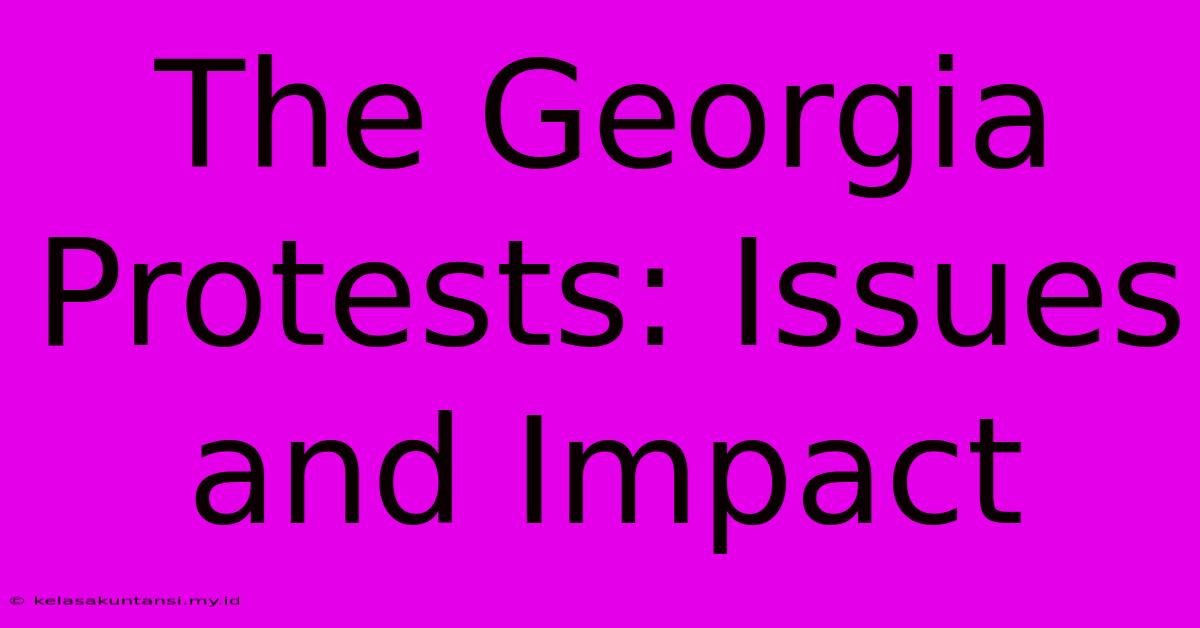 The Georgia Protests: Issues and Impact

© kelasakuntansi.my.id